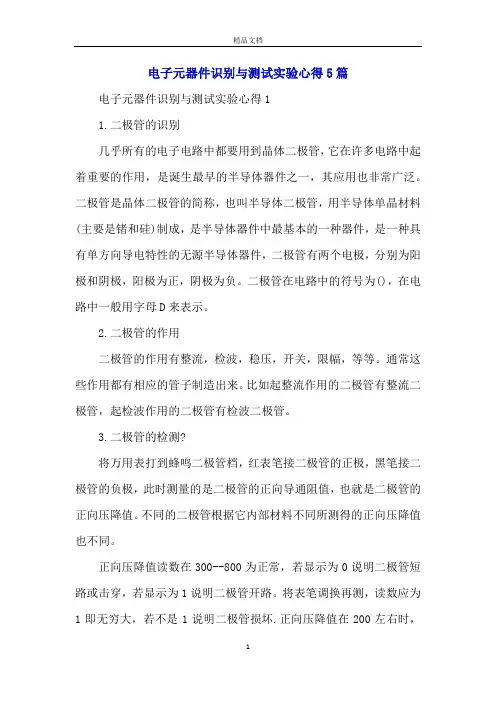 精品文档

电子元器件识别与测试实验心得5篇

电子元器件识别与测试实验心得1

1.二极管的识别

几乎所有的电子电路中都要用到晶体二极管，它在许多电路中起着重要的作用，是诞生最早的半导体器件之一，其应用也非常广泛。二极管是晶体二极管的简称，也叫半导体二极管，用半导体单晶材料(主要是锗和硅)制成，是半导体器件中最基本的一种器件，是一种具有单方向导电特性的无源半导体器件，二极管有两个电极，分别为阳极和阴极，阳极为正，阴极为负。二极管在电路中的符号为()，在电路中一般用字母D来表示。

2.二极管的作用

二极管的作用有整流，检波，稳压，开关，限幅，等等。通常这些作用都有相应的管子制造出来。比如起整流作用的二极管有整流二极管，起检波作用的二极管有检波二极管。

3.二极管的检测?

将万用表打到蜂鸣二极管档，红表笔接二极管的正极，黑笔接二极管的负极，此时测量的是二极管的正向导通阻值，也就是二极管的正向压降值。不同的二极管根据它内部材料不同所测得的正向压降值也不同。

正向压降值读数在300--800为正常，若显示为0说明二极管短路或击穿，若显示为1说明二极管开路。将表笔调换再测，读数应为1即无穷大，若不是1说明二极管损坏.正向压降值在200左右时，

1